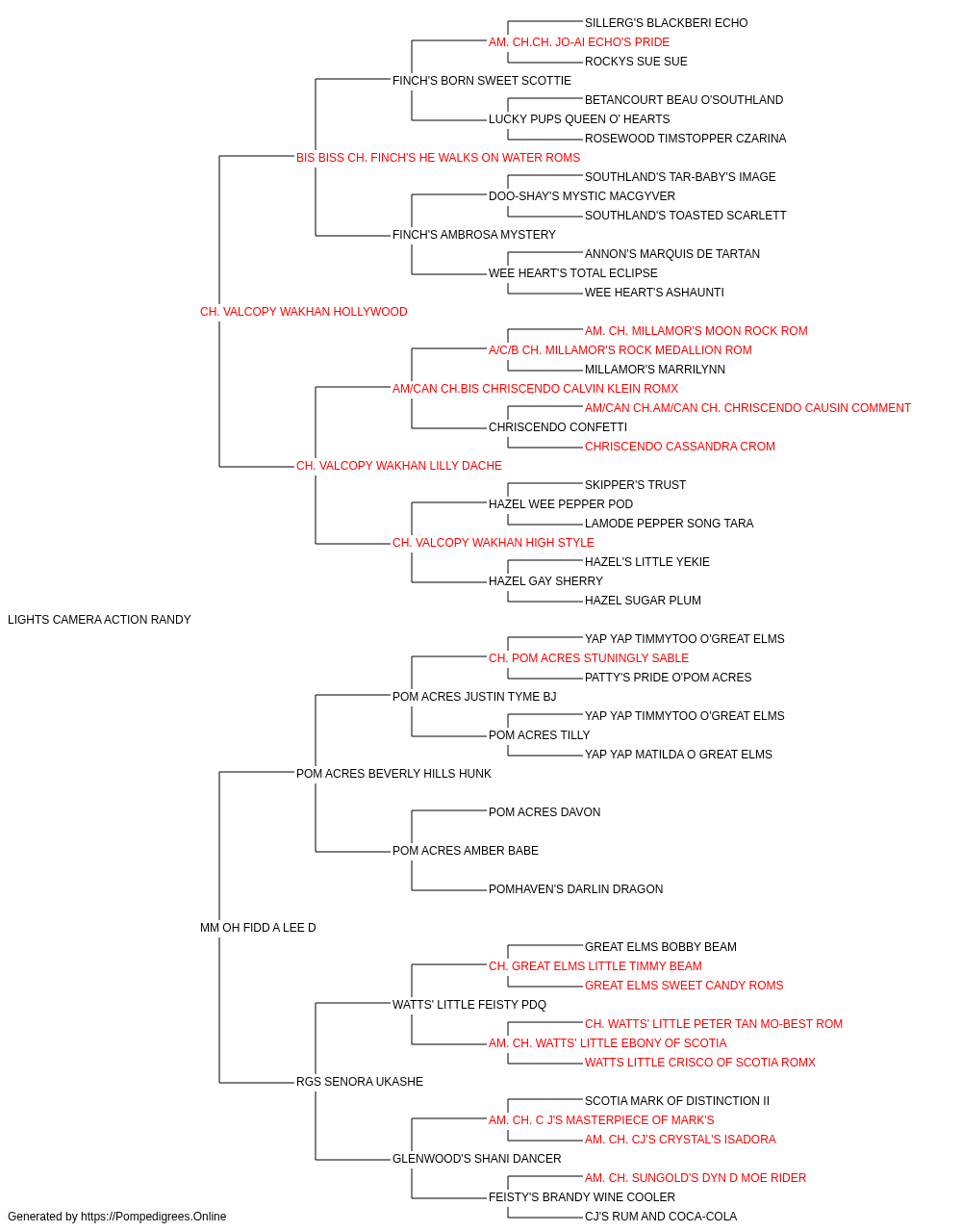 SILLERG'S BLACKBERI ECHO
AM. CH.CH. JO-AI ECHO'S PRIDE
ROCKYS SUE SUE
FINCH'S BORN SWEET SCOTTIE
BETANCOURT BEAU O'SOUTHLAND
LUCKY PUPS QUEEN O' HEARTS
ROSEWOOD TIMSTOPPER CZARINA
BIS BISS CH. FINCH'S HE WALKS ON WATER ROMS
SOUTHLAND'S TAR-BABY'S IMAGE
DOO-SHAY'S MYSTIC MACGYVER
SOUTHLAND'S TOASTED SCARLETT
FINCH'S AMBROSA MYSTERY
ANNON'S MARQUIS DE TARTAN
WEE HEART'S TOTAL ECLIPSE
WEE HEART'S ASHAUNTI
CH. VALCOPY WAKHAN HOLLYWOOD
AM. CH. MILLAMOR'S MOON ROCK ROM
A/C/B CH. MILLAMOR'S ROCK MEDALLION ROM
MILLAMOR'S MARRILYNN
AM/CAN CH.BIS CHRISCENDO CALVIN KLEIN ROMX
AM/CAN CH.AM/CAN CH. CHRISCENDO CAUSIN COMMENT
CHRISCENDO CONFETTI
CHRISCENDO CASSANDRA CROM
CH. VALCOPY WAKHAN LILLY DACHE
SKIPPER'S TRUST
HAZEL WEE PEPPER POD
LAMODE PEPPER SONG TARA
CH. VALCOPY WAKHAN HIGH STYLE
HAZEL'S LITTLE YEKIE
HAZEL GAY SHERRY
HAZEL SUGAR PLUM
LIGHTS CAMERA ACTION RANDY
YAP YAP TIMMYTOO O'GREAT ELMS
CH. POM ACRES STUNINGLY SABLE
PATTY'S PRIDE O'POM ACRES
POM ACRES JUSTIN TYME BJ
YAP YAP TIMMYTOO O'GREAT ELMS
POM ACRES TILLY
YAP YAP MATILDA O GREAT ELMS
POM ACRES BEVERLY HILLS HUNK
POM ACRES DAVON
POM ACRES AMBER BABE
POMHAVEN'S DARLIN DRAGON
MM OH FIDD A LEE D
GREAT ELMS BOBBY BEAM
CH. GREAT ELMS LITTLE TIMMY BEAM
GREAT ELMS SWEET CANDY ROMS
WATTS' LITTLE FEISTY PDQ
CH. WATTS' LITTLE PETER TAN MO-BEST ROM
AM. CH. WATTS' LITTLE EBONY OF SCOTIA
WATTS LITTLE CRISCO OF SCOTIA ROMX
RGS SENORA UKASHE
SCOTIA MARK OF DISTINCTION II
AM. CH. C J'S MASTERPIECE OF MARK'S
AM. CH. CJ'S CRYSTAL'S ISADORA
GLENWOOD'S SHANI DANCER
AM. CH. SUNGOLD'S DYN D MOE RIDER
FEISTY'S BRANDY WINE COOLER
CJ'S RUM AND COCA-COLA
Generated by https://Pompedigrees.Online